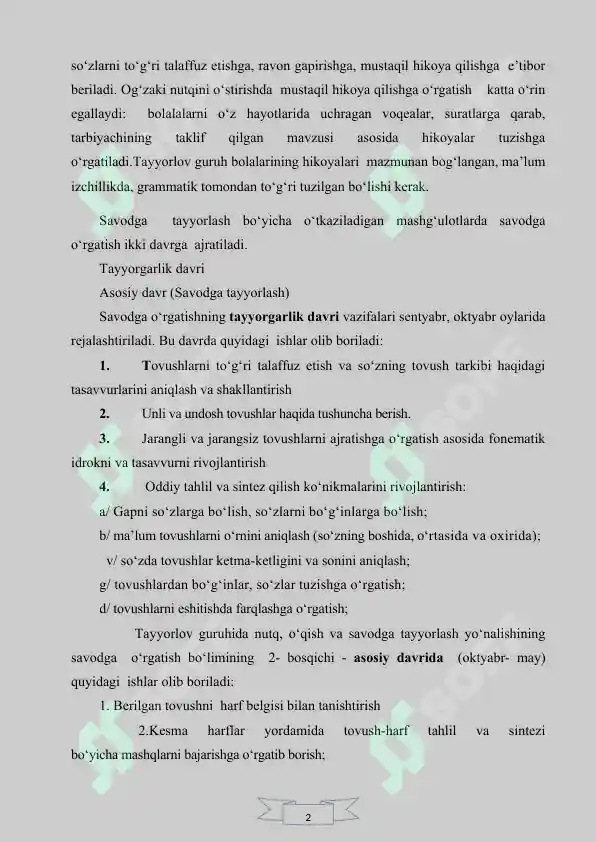 so‘zlarni to‘g‘ri talaffuz etishga, ravon gapirishga, mustaqil hikoya qilishga e’tibor beriladi. Og‘zaki nutqini o‘stirishda mustaqil hikoya qilishga o‘rgatish katta o‘rin egallaydi: bolalalarni o‘z hayotlarida uchragan voqealar, suratlarga qarab, tarbiyachining taklif qilgan mavzusi asosida hikoyalar tuzishga o‘rgatiladi.Tayyorlov guruh bolalarining hikoyalari mazmunan bog‘langan, ma’lum izchillikda, grammatik tomondan to‘g‘ri tuzilgan bo‘lishi kerak.

Savodga tayyorlash bo‘yicha o‘tkaziladigan mashg‘ulotlarda savodga o‘rgatish ikki davrga ajratiladi.

Tayyorgarlik davri

Asosiy davr (Savodga tayyorlash)

Savodga o‘rgatishning tayyorgarlik davri vazifalari sentyabr, oktyabr oylarida rejalashtiriladi. Bu davrda quyidagi ishlar olib boriladi:

1. Tovushlarni to‘g‘ri talaffuz etish va so‘zning tovush tarkibi haqidagi tasavvurlarini aniqlash va shakllantirish

2. Unli va undosh tovushlar haqida tushuncha berish.

3. Jarangli va jarangsiz tovushlarni ajratishga o‘rgatish asosida fonematik idrokni va tasavvurni rivojlantirish

4. Oddiy tahlil va sintez qilish ko‘nikmalarini rivojlantirish:

a/ Gapni so‘zlarga bo‘lish, so‘zlarni bo‘g‘inlarga bo‘lish;

b/ ma’lum tovushlarni o‘rnini aniqlash (so‘zning boshida, o‘rtasida va oxirida);

v/ so‘zda tovushlar ketma-ketligini va sonini aniqlash;

g/ tovushlardan bo‘g‘inlar, so‘zlar tuzishga o‘rgatish;

d/ tovushlarni eshitishda farqlashga o‘rgatish;

Tayyorlov guruhida nutq, o‘qish va savodga tayyorlash yo‘nalishining savodga o‘rgatish bo‘limining 2- bosqichi - asosiy davrida (oktyabr- may) quyidagi ishlar olib boriladi:

1. Berilgan tovushni harf belgisi bilan tanishtirish

2.Kesma harflar yordamida tovush-harf tahlil va sintezi bo‘yicha mashqlarni bajarishga o‘rgatib borish;

2